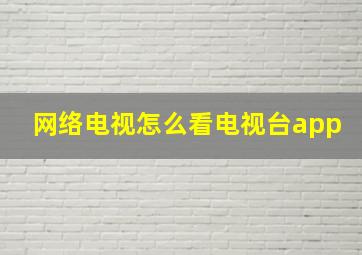 网络电视怎么看电视台app